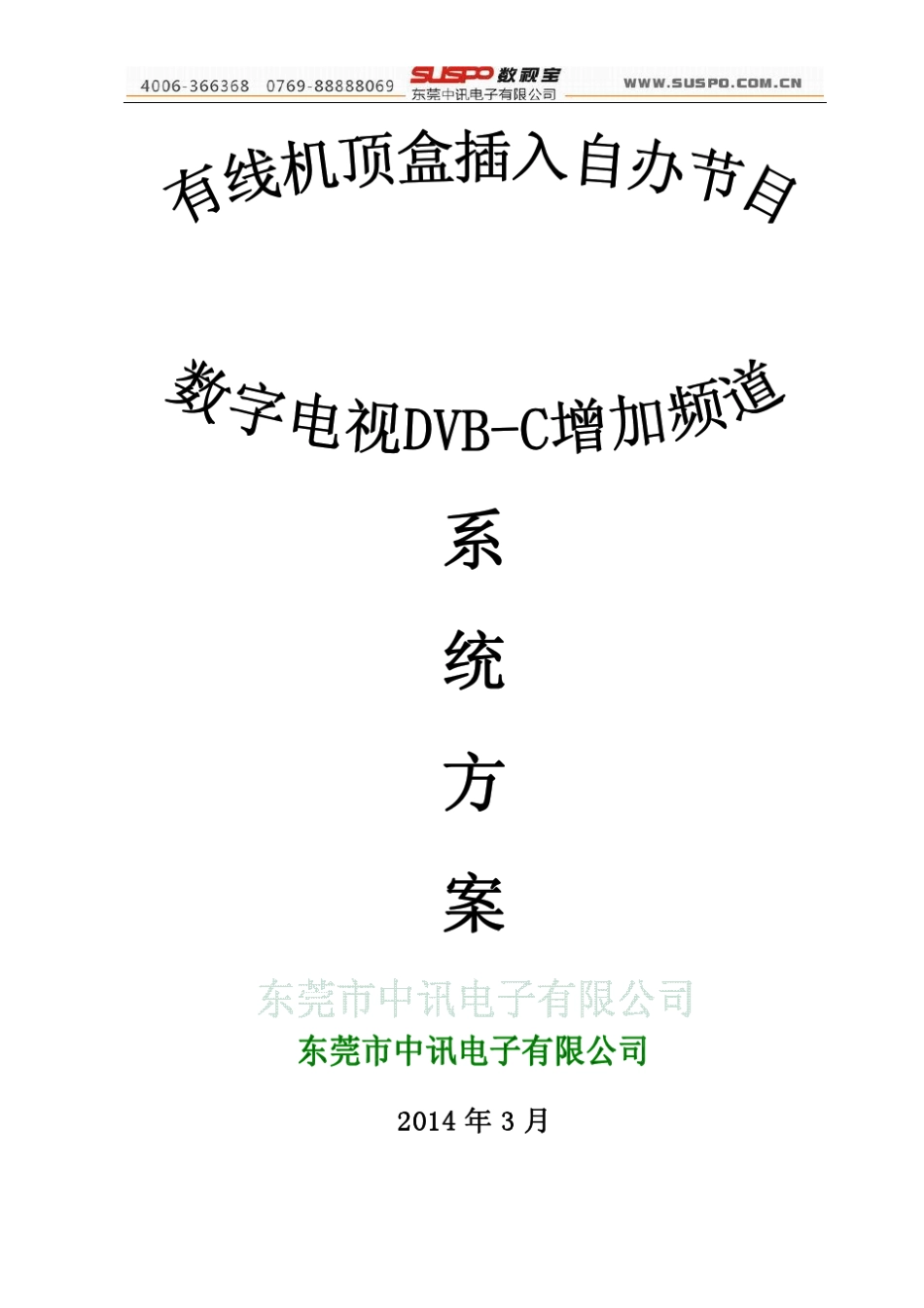 4006-366368 0769-88888069 SUSPO 数视宝 东莞中讯电子有限公司 WWW.SUSPO.COM.CN

有线机顶盒插入自办节目

数字电视DVB-C增加频道

系

统

方

案

东莞市中讯电子有限公司

东莞市中讯电子有限公司

2014 年 3 月